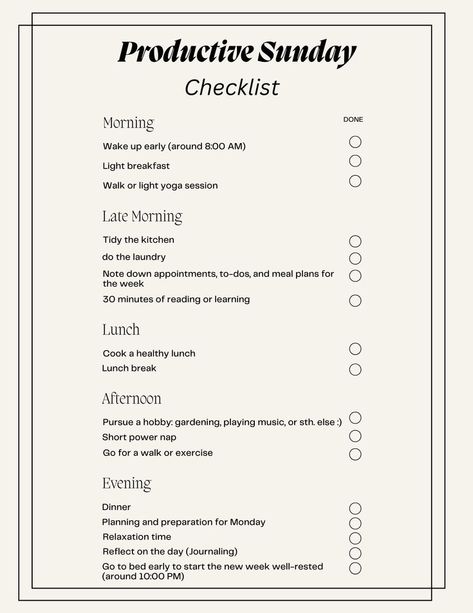 Productive Sunday
Checklist

Morning

DONE

Wake up early (around 8:00 AM)
Light breakfast
Walk or light yoga session

Late Morning

Tidy the kitchen
do the laundry
Note down appointments, to-dos, and meal plans for the week
30 minutes of reading or learning

Lunch

Cook a healthy lunch
Lunch break

Afternoon

Pursue a hobby: gardening, playing music, or sth. else :)
Short power nap
Go for a walk or exercise

Evening

Dinner
Planning and preparation for Monday
Relaxation time
Reflect on the day (Journaling)
Go to bed early to start the new week well-rested (around 10:00 PM)